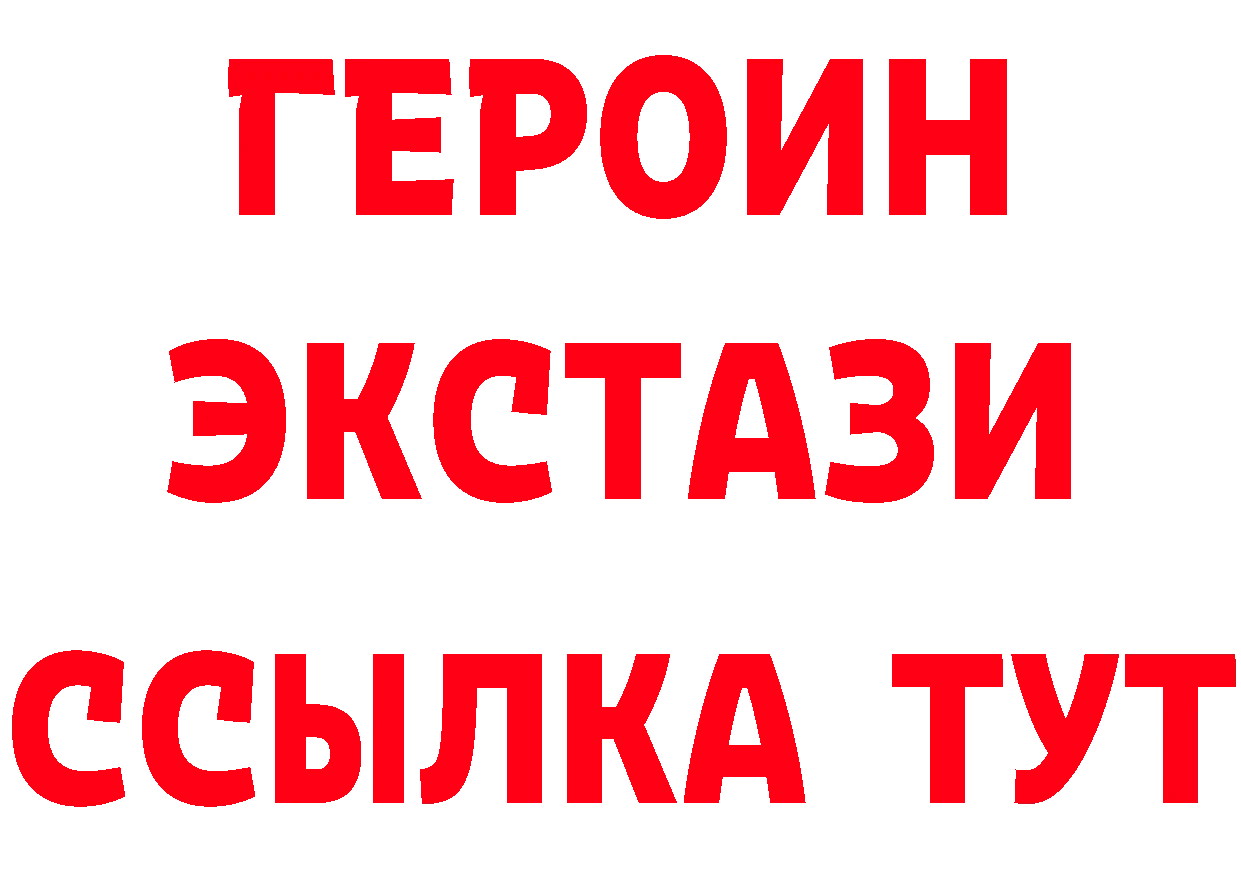 ГЕРОИН ЭКСТАЗИ ССЫЛКА ТУТ